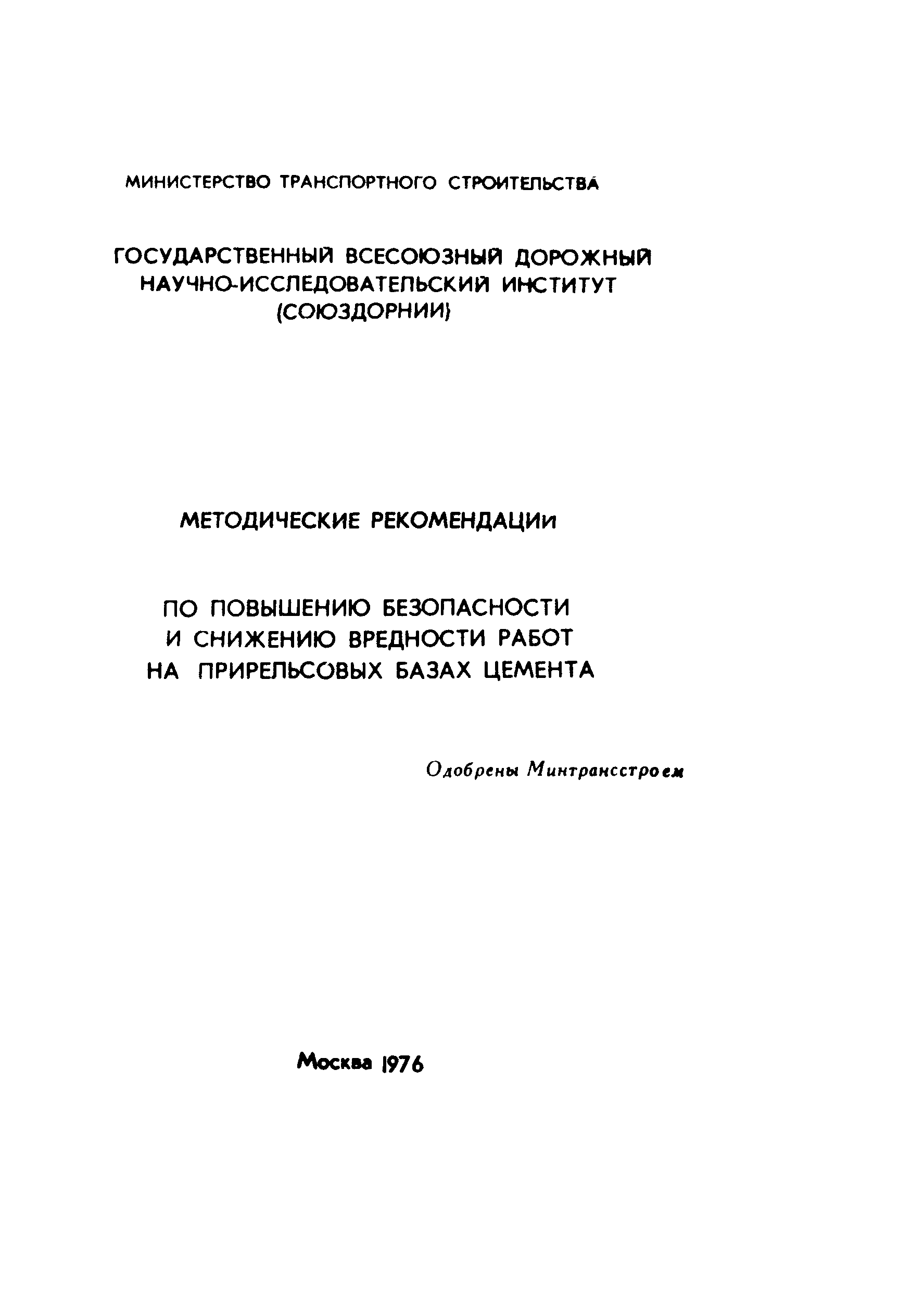 МИНИСТЕРСТВО ТРАНСПОРТНОГО СТРОИТЕЛЬСТВА

ГОСУДАРСТВЕННЫЙ ВСЕСОЮЗНЫЙ ДОРОЖНЫЙ НАУЧНО-ИССЛЕДОВАТЕЛЬСКИЙ ИНСТИТУТ (СОЮЗДОРНИИ)

МЕТОДИЧЕСКИЕ РЕКОМЕНДАЦИИ

ПО ПОВЫШЕНИЮ БЕЗОПАСНОСТИ И СНИЖЕНИЮ ВРЕДНОСТИ РАБОТ НА ПРИРЕЛЬСОВЫХ БАЗАХ ЦЕМЕНТА

Одобрены Минтрансстроем

Москва 1976